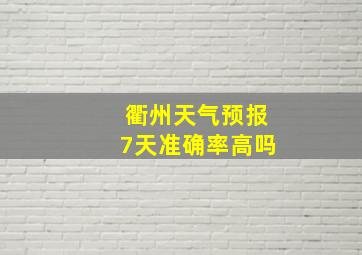 衢州天气预报
7天准确率高吗